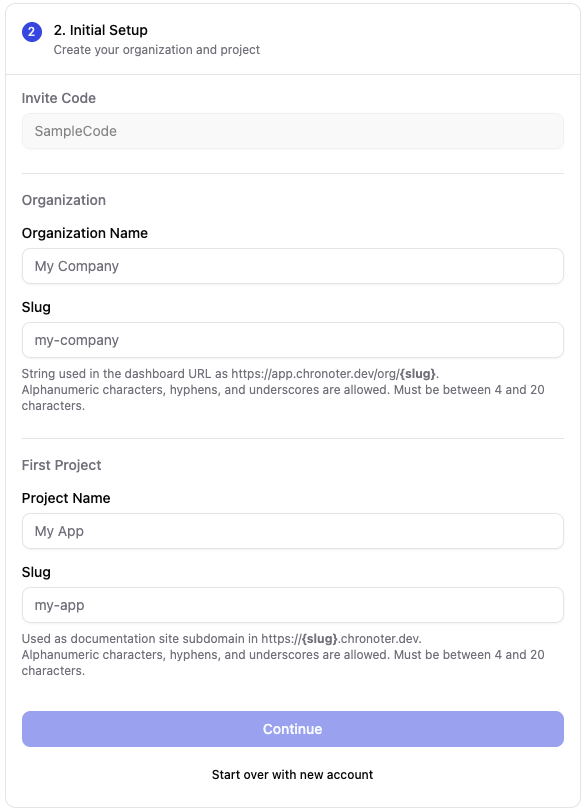 2 2. Initial Setup
Create your organization and project

Invite Code

SampleCode

Organization

Organization Name

My Company

Slug

my-company

String used in the dashboard URL as https://app.chronoter.dev/org/{slug}.
Alphanumeric characters, hyphens, and underscores are allowed. Must be between 4 and 20 characters.

First Project

Project Name

My App

Slug

my-app

Used as documentation site subdomain in https://{slug}.chronoter.dev.
Alphanumeric characters, hyphens, and underscores are allowed. Must be between 4 and 20 characters.

Continue

Start over with new account